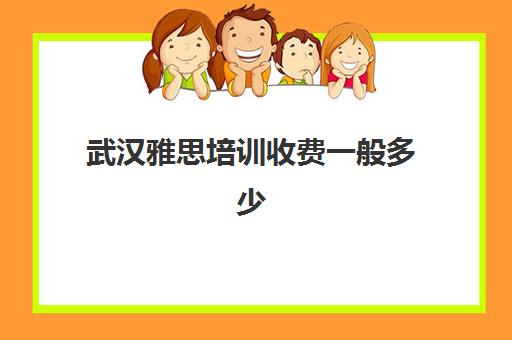 武汉雅思培训收费一般多少